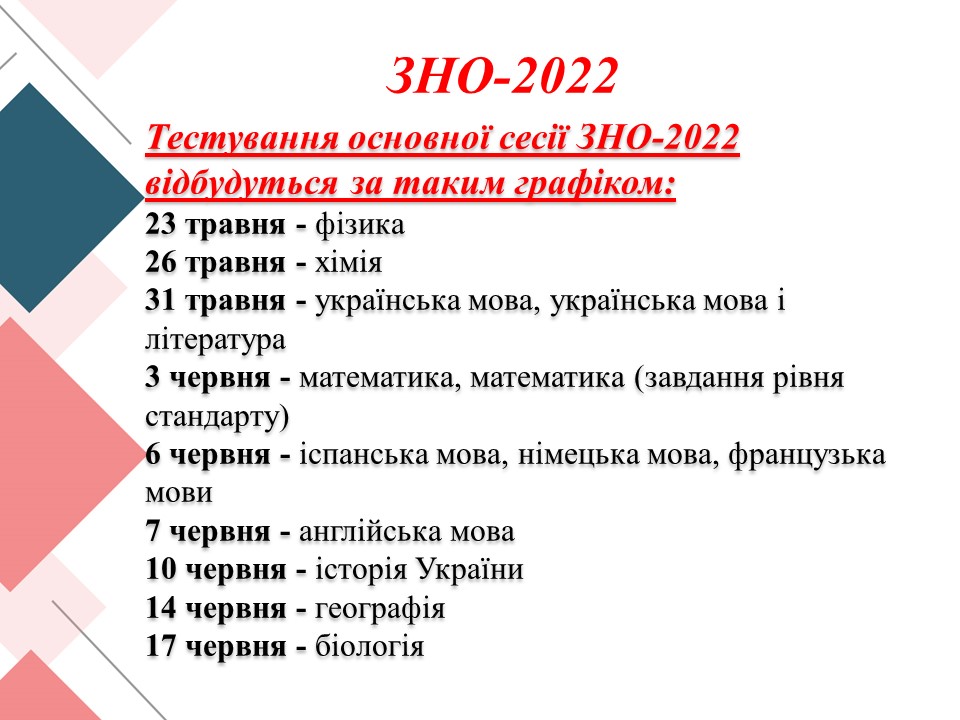 ЗНО-2022

Тестування основної сесії ЗНО-2022 відбудуться за таким графіком:

23 травня - фізика
26 травня - хімія
31 травня - українська мова, українська мова і література
3 червня - математика, математика (завдання рівня стандарту)
6 червня - іспанська мова, німецька мова, французька мови
7 червня - англійська мова
10 червня - історія України
14 червня - географія
17 червня - біологія